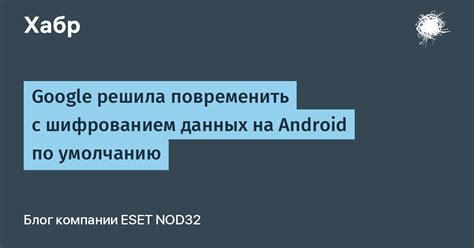 Хабр

Google решила повременить с шифрованием данных на Android по умолчанию

Блог компании ESET NOD32